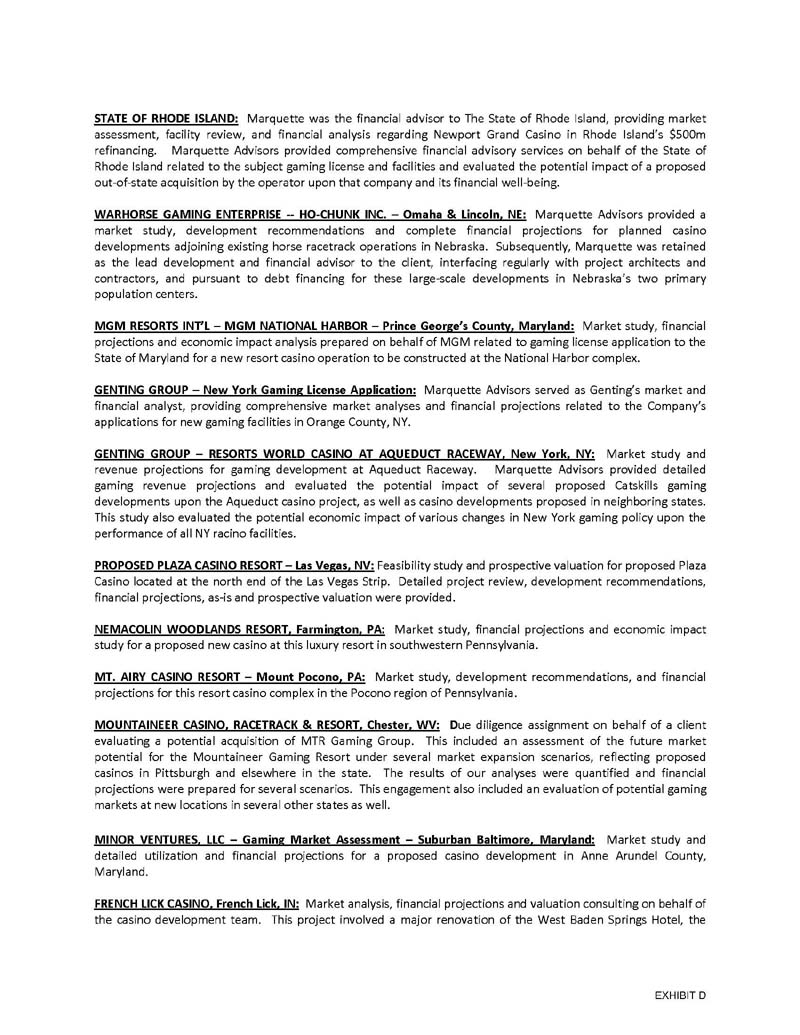 STATE OF RHODE ISLAND: Marquette was the financial advisor to The State of Rhode Island, providing market assessment, facility review, and financial analysis regarding Newport Grand Casino in Rhode Island's $500m refinancing. Marquette Advisors provided comprehensive financial advisory services on behalf of the State of Rhode Island related to the subject gaming license and facilities and evaluated the potential impact of a proposed out-of-state acquisition by the operator upon that company and its financial well-being.

WARHORSE GAMING ENTERPRISE -- HO-CHUNK INC. – Omaha & Lincoln, NE: Marquette Advisors provided a market study, development recommendations and complete financial projections for planned casino developments adjoining existing horse racetrack operations in Nebraska. Subsequently, Marquette was retained as the lead development and financial advisor to the client, interfacing regularly with project architects and contractors, and pursuant to debt financing for these large-scale developments in Nebraska's two primary population centers.

MGM RESORTS INT'L – MGM NATIONAL HARBOR – Prince George's County, Maryland: Market study, financial projections and economic impact analysis prepared on behalf of MGM related to gaming license application to the State of Maryland for a new resort casino operation to be constructed at the National Harbor complex.

GENTING GROUP – New York Gaming License Application: Marquette Advisors served as Genting's market and financial analyst, providing comprehensive market analyses and financial projections related to the Company's applications for new gaming facilities in Orange County, NY.

GENTING GROUP – RESORTS WORLD CASINO AT AQUEDUCT RACEWAY, New York, NY: Market study and revenue projections for gaming development at Aqueduct Raceway. Marquette Advisors provided detailed gaming revenue projections and evaluated the potential impact of several proposed Catskills gaming developments upon the Aqueduct casino project, as well as casino developments proposed in neighboring states. This study also evaluated the potential economic impact of various changes in New York gaming policy upon the performance of all NY racino facilities.

PROPOSED PLAZA CASINO RESORT – Las Vegas, NV: Feasibility study and prospective valuation for proposed Plaza Casino located at the north end of the Las Vegas Strip. Detailed project review, development recommendations, financial projections, as-is and prospective valuation were provided.

NEMACOLIN WOODLANDS RESORT, Farmington, PA: Market study, financial projections and economic impact study for a proposed new casino at this luxury resort in southwestern Pennsylvania.

MT. AIRY CASINO RESORT – Mount Pocono, PA: Market study, development recommendations, and financial projections for this resort casino complex in the Pocono region of Pennsylvania.

MOUNTAINEER CASINO, RACETRACK & RESORT, Chester, WV: Due diligence assignment on behalf of a client evaluating a potential acquisition of MTR Gaming Group. This included an assessment of the future market potential for the Mountaineer Gaming Resort under several market expansion scenarios, reflecting proposed casinos in Pittsburgh and elsewhere in the state. The results of our analyses were quantified and financial projections were prepared for several scenarios. This engagement also included an evaluation of potential gaming markets at new locations in several other states as well.

MINOR VENTURES, LLC – Gaming Market Assessment – Suburban Baltimore, Maryland: Market study and detailed utilization and financial projections for a proposed casino development in Anne Arundel County, Maryland.

FRENCH LICK CASINO, French Lick, IN: Market analysis, financial projections and valuation consulting on behalf of the casino development team. This project involved a major renovation of the West Baden Springs Hotel, the

EXHIBIT D